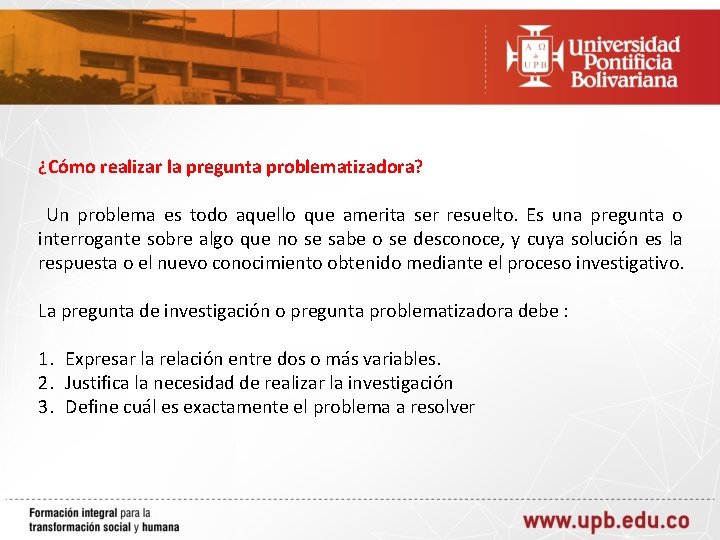 A Ω
UPB
Universidad Pontificia Bolivariana

¿Cómo realizar la pregunta problematizadora?

Un problema es todo aquello que amerita ser resuelto. Es una pregunta o interrogante sobre algo que no se sabe o se desconoce, y cuya solución es la respuesta o el nuevo conocimiento obtenido mediante el proceso investigativo.

La pregunta de investigación o pregunta problematizadora debe :

1. Expresar la relación entre dos o más variables.
2. Justifica la necesidad de realizar la investigación
3. Define cuál es exactamente el problema a resolver

Formación integral para la transformación social y humana

www.upb.edu.co